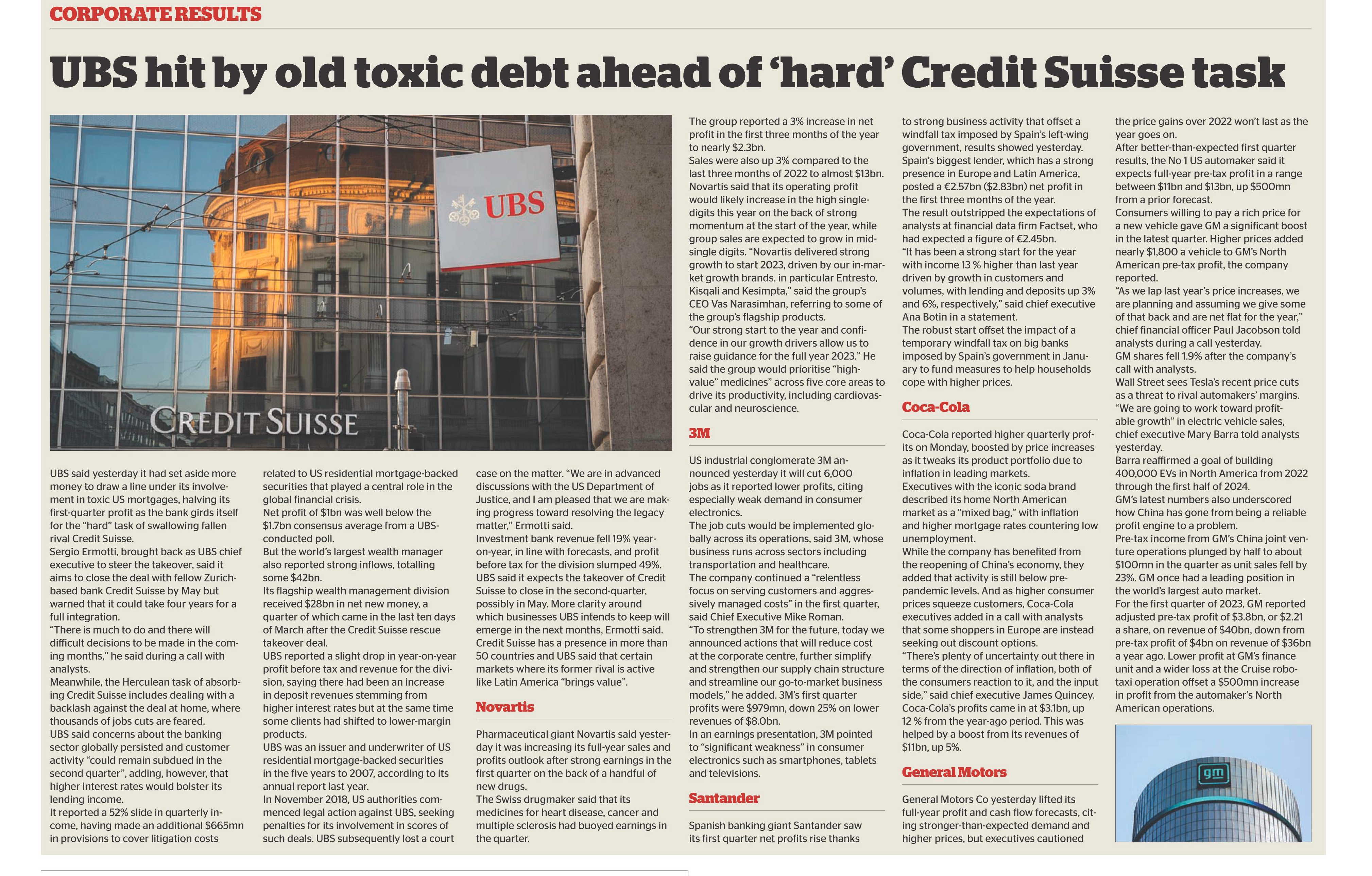 CORPORATE RESULTS

UBS hit by old toxic debt ahead of 'hard' Credit Suisse task

UBS

CREDIT SUISSE

UBS said yesterday it had set aside more money to draw a line under its involvement in toxic US mortgages, halving its first-quarter profit as the bank girds itself for the "hard" task of swallowing fallen rival Credit Suisse.
Sergio Ermotti, brought back as UBS chief executive to steer the takeover, said it aims to close the deal with fellow Zurich-based bank Credit Suisse by May but warned that it could take four years for a full integration.
"There is much to do and there will difficult decisions to be made in the coming months," he said during a call with analysts.
Meanwhile, the Herculean task of absorbing Credit Suisse includes dealing with a backlash against the deal at home, where thousands of jobs cuts are feared.
UBS said concerns about the banking sector globally persisted and customer activity "could remain subdued in the second quarter", adding, however, that higher interest rates would bolster its lending income.
It reported a 52% slide in quarterly income, having made an additional $665mn in provisions to cover litigation costs related to US residential mortgage-backed securities that played a central role in the global financial crisis.
Net profit of $1bn was well below the $1.7bn consensus average from a UBS-conducted poll.
But the world's largest wealth manager also reported strong inflows, totalling some $42bn.
Its flagship wealth management division received $28bn in net new money, a quarter of which came in the last ten days of March after the Credit Suisse rescue takeover deal.
UBS reported a slight drop in year-on-year profit before tax and revenue for the division, saying there had been an increase in deposit revenues stemming from higher interest rates but at the same time some clients had shifted to lower-margin products.
UBS was an issuer and underwriter of US residential mortgage-backed securities in the five years to 2007, according to its annual report last year.
In November 2018, US authorities commenced legal action against UBS, seeking penalties for its involvement in scores of such deals. UBS subsequently lost a court case on the matter. "We are in advanced discussions with the US Department of Justice, and I am pleased that we are making progress toward resolving the legacy matter," Ermotti said.
Investment bank revenue fell 19% year-on-year, in line with forecasts, and profit before tax for the division slumped 49%.
UBS said it expects the takeover of Credit Suisse to close in the second-quarter, possibly in May. More clarity around which businesses UBS intends to keep will emerge in the next months, Ermotti said.
Credit Suisse has a presence in more than 50 countries and UBS said that certain markets where its former rival is active like Latin America "brings value".

Novartis

Pharmaceutical giant Novartis said yesterday it was increasing its full-year sales and profits outlook after strong earnings in the first quarter on the back of a handful of new drugs.
The Swiss drugmaker said that its medicines for heart disease, cancer and multiple sclerosis had buoyed earnings in the quarter.
The group reported a 3% increase in net profit in the first three months of the year to nearly $2.3bn.
Sales were also up 3% compared to the last three months of 2022 to almost $13bn.
Novartis said that its operating profit would likely increase in the high single-digits this year on the back of strong momentum at the start of the year, while group sales are expected to grow in mid-single digits. "Novartis delivered strong growth to start 2023, driven by our in-market growth brands, in particular Entresto, Kisqali and Kesimpta," said the group's CEO Vas Narasimhan, referring to some of the group's flagship products.
"Our strong start to the year and confidence in our growth drivers allow us to raise guidance for the full year 2023." He said the group would prioritise "high-value" medicines" across five core areas to drive its productivity, including cardiovascular and neuroscience.

3M

US industrial conglomerate 3M announced yesterday it will cut 6,000 jobs as it reported lower profits, citing especially weak demand in consumer electronics.
The job cuts would be implemented globally across its operations, said 3M, whose business runs across sectors including transportation and healthcare.
The company continued a "relentless focus on serving customers and aggressively managed costs" in the first quarter, said Chief Executive Mike Roman.
"To strengthen 3M for the future, today we announced actions that will reduce cost at the corporate centre, further simplify and strengthen our supply chain structure and streamline our go-to-market business models," he added. 3M's first quarter profits were $979mn, down 25% on lower revenues of $8.0bn.
In an earnings presentation, 3M pointed to "significant weakness" in consumer electronics such as smartphones, tablets and televisions.

Santander

Spanish banking giant Santander saw its first quarter net profits rise thanks to strong business activity that offset a windfall tax imposed by Spain's left-wing government, results showed yesterday.
Spain's biggest lender, which has a strong presence in Europe and Latin America, posted a €2.57bn ($2.83bn) net profit in the first three months of the year.
The result outstripped the expectations of analysts at financial data firm Factset, who had expected a figure of €2.45bn.
"It has been a strong start for the year with income 13 % higher than last year driven by growth in customers and volumes, with lending and deposits up 3% and 6%, respectively," said chief executive Ana Botin in a statement.
The robust start offset the impact of a temporary windfall tax on big banks imposed by Spain's government in January to fund measures to help households cope with higher prices.

Coca-Cola

Coca-Cola reported higher quarterly profits on Monday, boosted by price increases as it tweaks its product portfolio due to inflation in leading markets.
Executives with the iconic soda brand described its home North American market as a "mixed bag," with inflation and higher mortgage rates countering low unemployment.
While the company has benefited from the reopening of China's economy, they added that activity is still below pre-pandemic levels. And as higher consumer prices squeeze customers, Coca-Cola executives added in a call with analysts that some shoppers in Europe are instead seeking out discount options.
"There's plenty of uncertainty out there in terms of the direction of inflation, both of the consumers reaction to it, and the input side," said chief executive James Quincey.
Coca-Cola's profits came in at $3.1bn, up 12 % from the year-ago period. This was helped by a boost from its revenues of $11bn, up 5%.

General Motors

General Motors Co yesterday lifted its full-year profit and cash flow forecasts, citing stronger-than-expected demand and higher prices, but executives cautioned the price gains over 2022 won't last as the year goes on.
After better-than-expected first quarter results, the No 1 US automaker said it expects full-year pre-tax profit in a range between $11bn and $13bn, up $500mn from a prior forecast.
Consumers willing to pay a rich price for a new vehicle gave GM a significant boost in the latest quarter. Higher prices added nearly $1,800 a vehicle to GM's North American pre-tax profit, the company reported.
"As we lap last year's price increases, we are planning and assuming we give some of that back and are net flat for the year," chief financial officer Paul Jacobson told analysts during a call yesterday.
GM shares fell 1.9% after the company's call with analysts.
Wall Street sees Tesla's recent price cuts as a threat to rival automakers' margins.
"We are going to work toward profitable growth" in electric vehicle sales, chief executive Mary Barra told analysts yesterday.
Barra reaffirmed a goal of building 400,000 EVs in North America from 2022 through the first half of 2024.
GM's latest numbers also underscored how China has gone from being a reliable profit engine to a problem.
Pre-tax income from GM's China joint venture operations plunged by half to about $100mn in the quarter as unit sales fell by 23%. GM once had a leading position in the world's largest auto market.
For the first quarter of 2023, GM reported adjusted pre-tax profit of $3.8bn, or $2.21 a share, on revenue of $40bn, down from pre-tax profit of $4bn on revenue of $36bn a year ago. Lower profit at GM's finance unit and a wider loss at the Cruise robotaxi operation offset a $500mn increase in profit from the automaker's North American operations.

gm